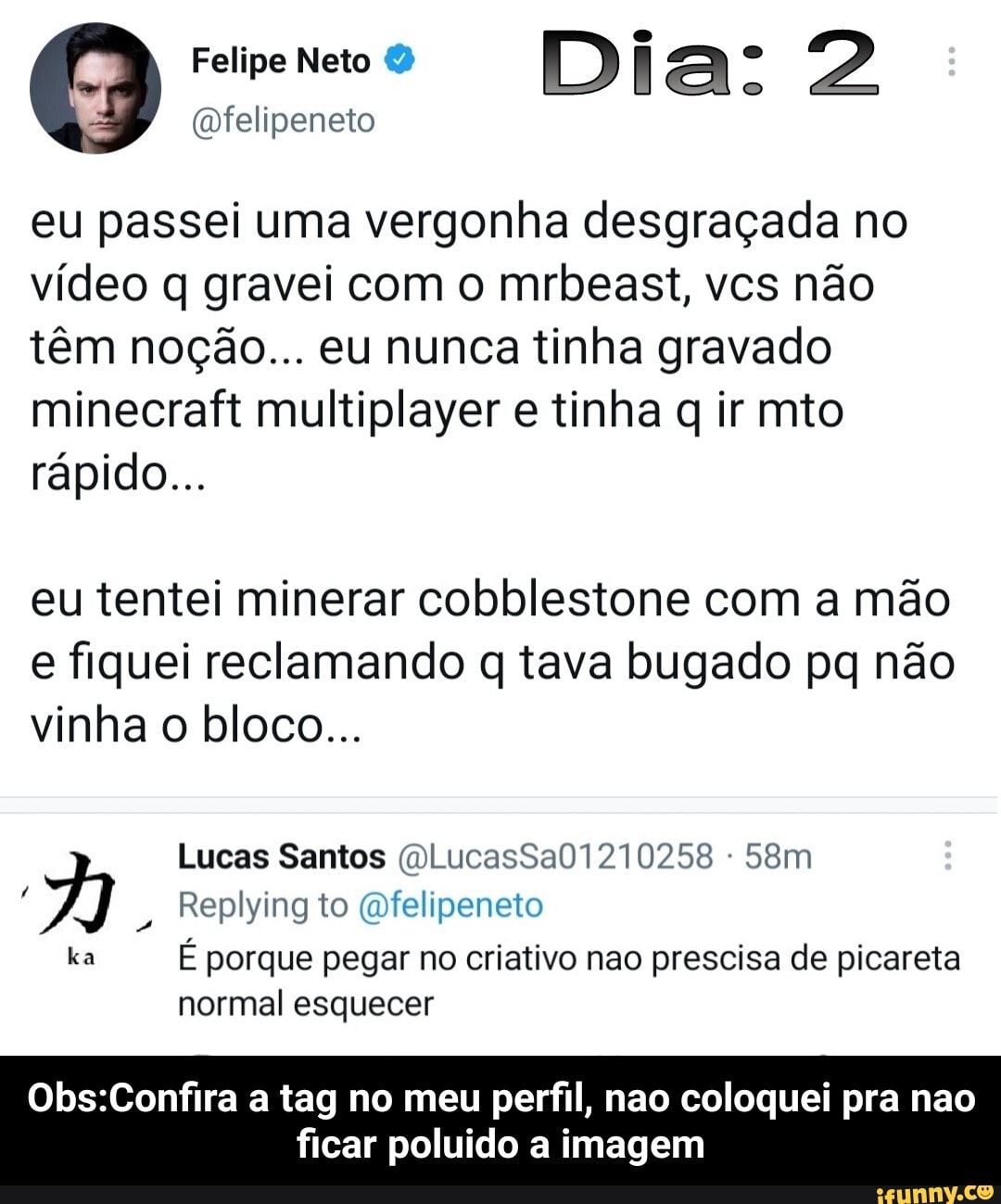 Felipe Neto
@felipeneto

Dia: 2

eu passei uma vergonha desgraçada no vídeo q gravei com o mrbeast, vcs não têm noção... eu nunca tinha gravado minecraft multiplayer e tinha q ir mto rápido...

eu tentei minerar cobblestone com a mão e fiquei reclamando q tava bugado pq não vinha o bloco...

力
ka

Lucas Santos @LucasSa01210258 · 58m
Replying to @felipeneto
É porque pegar no criativo nao prescisa de picareta normal esquecer

Obs:Confira a tag no meu perfil, nao coloquei pra nao ficar poluido a imagem

ifunny.co